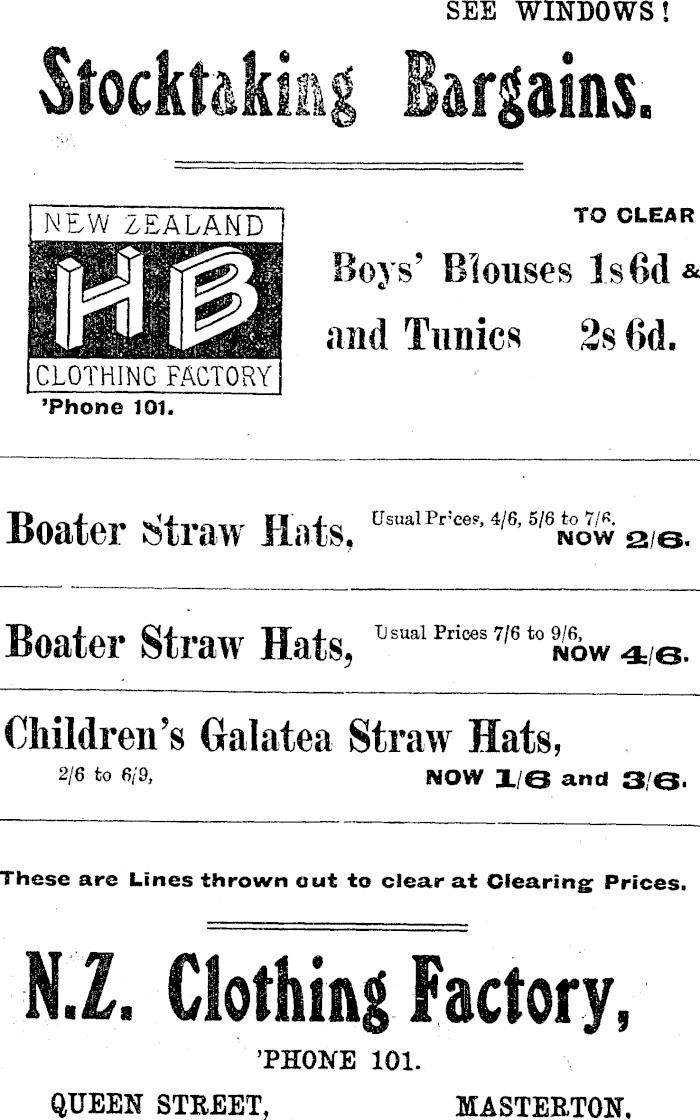 SEE WINDOWS!

Stocktaking Bargains.

NEW ZEALAND
HB
CLOTHING FACTORY
'Phone 101.

TO CLEAR
Boys' Blouses 1s 6d &
and Tunics 2s 6d.

Boater Straw Hats, Usual Prices, 4/6, 5/6 to 7/6. NOW 2/6.

Boater Straw Hats, Usual Prices 7/6 to 9/6, NOW 4/6.

Children's Galatea Straw Hats, 2/6 to 6/9, NOW 1/6 and 3/6.

These are Lines thrown out to clear at Clearing Prices.

N.Z. Clothing Factory,

'PHONE 101.

QUEEN STREET, MASTERTON.